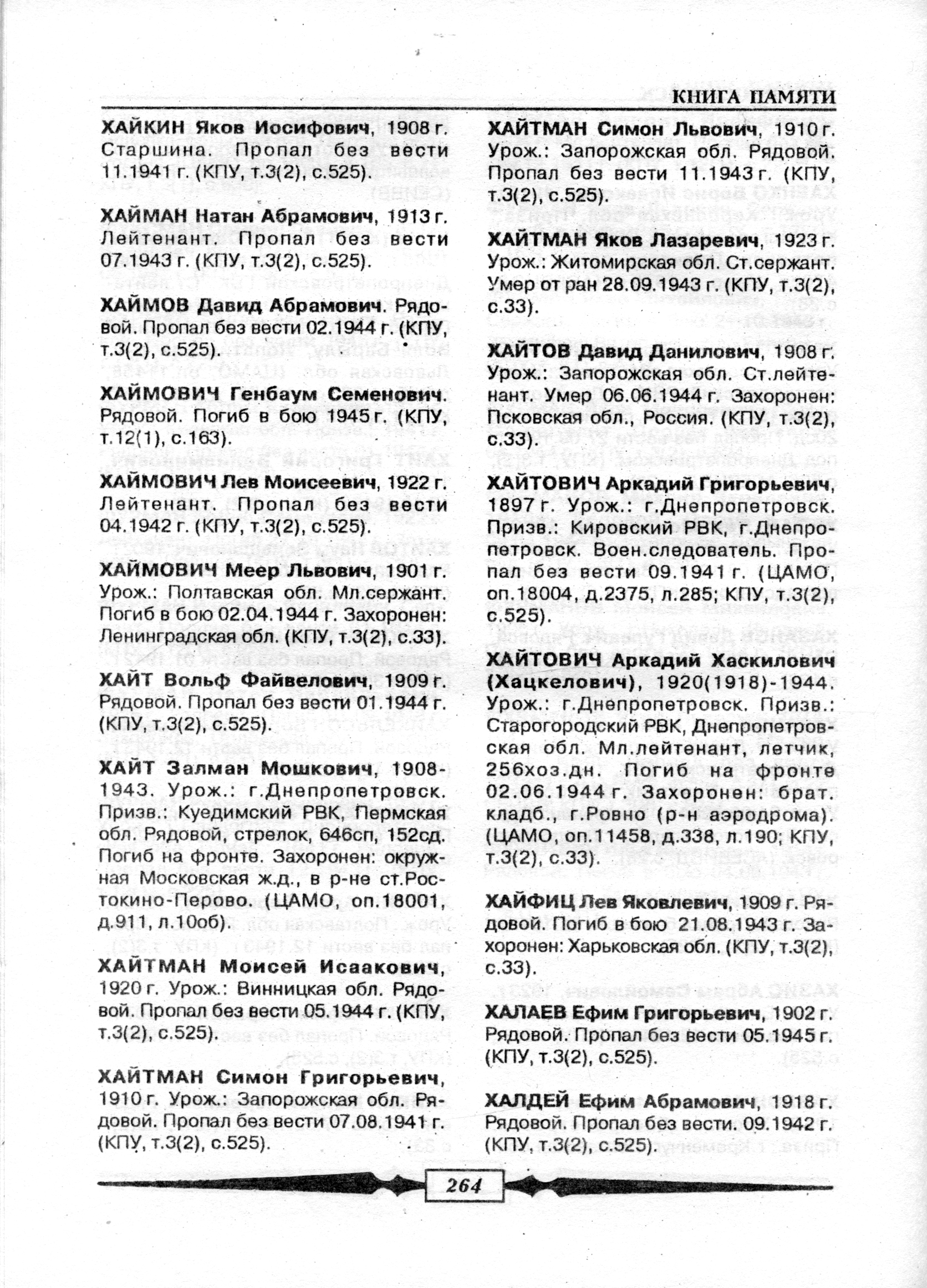 КНИГА ПАМЯТИ

ХАЙКИН Яков Иосифович, 1908 г. Старшина. Пропал без вести 11.1941 г. (КПУ, т.3(2), с.525).

ХАЙМАН Натан Абрамович, 1913 г. Лейтенант. Пропал без вести 07.1943 г. (КПУ, т.3(2), с.525).

ХАЙМОВ Давид Абрамович. Рядовой. Пропал без вести 02.1944 г. (КПУ, т.3(2), с.525).

ХАЙМОВИЧ Генбаум Семенович. Рядовой. Погиб в бою 1945 г. (КПУ, т.12(1), с.163).

ХАЙМОВИЧ Лев Моисеевич, 1922 г. Лейтенант. Пропал без вести 04.1942 г. (КПУ, т.3(2), с.525).

ХАЙМОВИЧ Меер Львович, 1901 г. Урож.: Полтавская обл. Мл.сержант. Погиб в бою 02.04.1944 г. Захоронен: Ленинградская обл. (КПУ, т.3(2), с.33).

ХАЙТ Вольф Файвелович, 1909 г. Рядовой. Пропал без вести 01.1944 г. (КПУ, т.3(2), с.525).

ХАЙТ Залман Мошкович, 1908-1943. Урож.: г.Днепропетровск. Призв.: Куедимский РВК, Пермская обл. Рядовой, стрелок, 646сп, 152сд. Погиб на фронте. Захоронен: окружная Московская ж.д., в р-не ст.Ростокино-Перово. (ЦАМО, оп.18001, д.911, л.10об).

ХАЙТМАН Моисей Исаакович, 1920 г. Урож.: Винницкая обл. Рядовой. Пропал без вести 05.1944 г. (КПУ, т.3(2), с.525).

ХАЙТМАН Симон Григорьевич, 1910 г. Урож.: Запорожская обл. Рядовой. Пропал без вести 07.08.1941 г. (КПУ, т.3(2), с.525).

ХАЙТМАН Симон Львович, 1910 г. Урож.: Запорожская обл. Рядовой. Пропал без вести 11.1943 г. (КПУ, т.3(2), с.525).

ХАЙТМАН Яков Лазаревич, 1923 г. Урож.: Житомирская обл. Ст.сержант. Умер от ран 28.09.1943 г. (КПУ, т.3(2), с.33).

ХАЙТОВ Давид Данилович, 1908 г. Урож.: Запорожская обл. Ст.лейтенант. Умер 06.06.1944 г. Захоронен: Псковская обл., Россия. (КПУ, т.3(2), с.33).

ХАЙТОВИЧ Аркадий Григорьевич, 1897 г. Урож.: г.Днепропетровск. Призв.: Кировский РВК, г.Днепропетровск. Воен.следователь. Пропал без вести 09.1941 г. (ЦАМО, оп.18004, д.2375, л.285; КПУ, т.3(2), с.525).

ХАЙТОВИЧ Аркадий Хаскилович (Хацкелович), 1920(1918)-1944. Урож.: г.Днепропетровск. Призв.: Старогородский РВК, Днепропетровская обл. Мл.лейтенант, летчик, 256хоз.дн. Погиб на фронте 02.06.1944 г. Захоронен: брат. кладб., г.Ровно (р-н аэродрома). (ЦАМО, оп.11458, д.338, л.190; КПУ, т.3(2), с.33).

ХАЙФИЦ Лев Яковлевич, 1909 г. Рядовой. Погиб в бою 21.08.1943 г. Захоронен: Харьковская обл. (КПУ, т.3(2), с.33).

ХАЛАЕВ Ефим Григорьевич, 1902 г. Рядовой. Пропал без вести 05.1945 г. (КПУ, т.3(2), с.525).

ХАЛДЕЙ Ефим Абрамович, 1918 г. Рядовой. Пропал без вести. 09.1942 г. (КПУ, т.3(2), с.525).

264